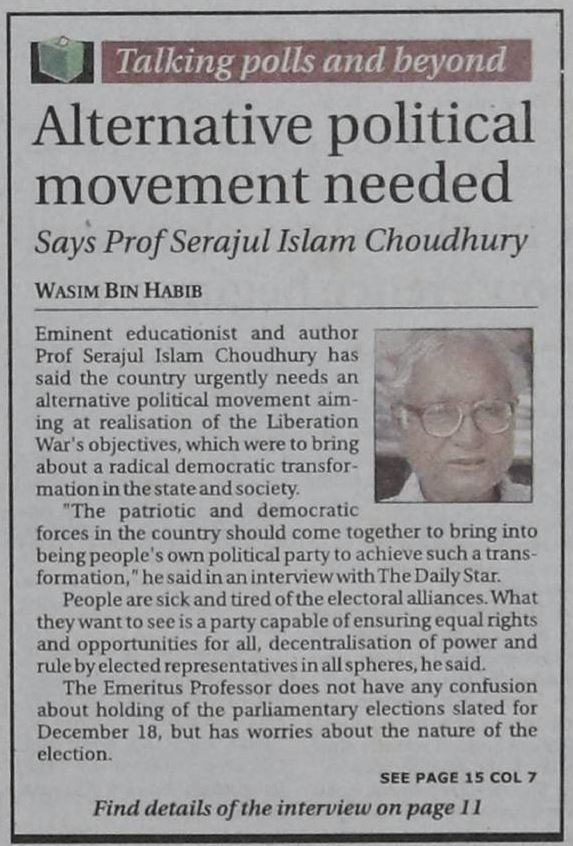 Talking polls and beyond

Alternative political movement needed

Says Prof Serajul Islam Choudhury

WASIM BIN HABIB

Eminent educationist and author Prof Serajul Islam Choudhury has said the country urgently needs an alternative political movement aiming at realisation of the Liberation War's objectives, which were to bring about a radical democratic transformation in the state and society.

"The patriotic and democratic forces in the country should come together to bring into being people's own political party to achieve such a transformation," he said in an interview with The Daily Star.

People are sick and tired of the electoral alliances. What they want to see is a party capable of ensuring equal rights and opportunities for all, decentralisation of power and rule by elected representatives in all spheres, he said.

The Emeritus Professor does not have any confusion about holding of the parliamentary elections slated for December 18, but has worries about the nature of the election.

SEE PAGE 15 COL 7

Find details of the interview on page 11